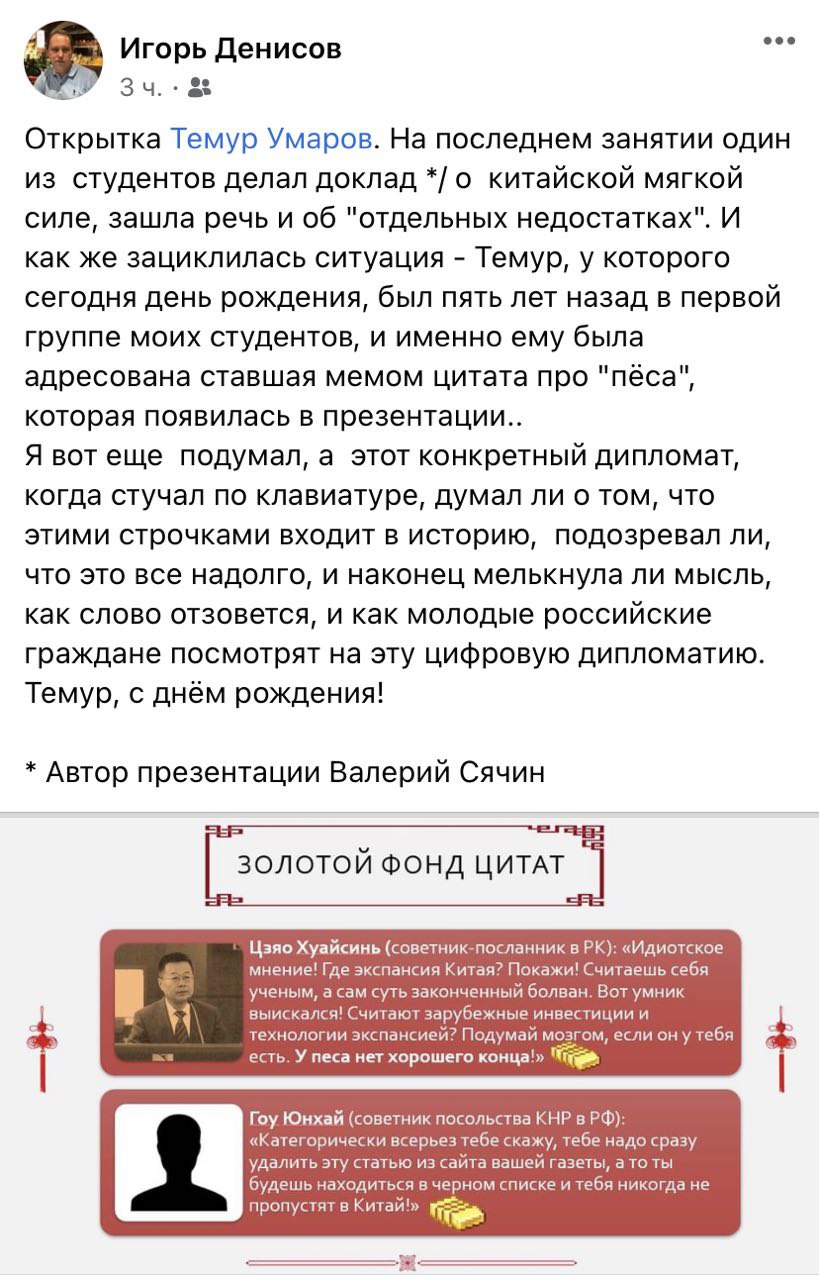 Игорь Денисов
3 ч. ·

Открытка Темур Умаров. На последнем занятии один из студентов делал доклад */ о китайской мягкой силе, зашла речь и об "отдельных недостатках". И как же зациклилась ситуация - Темур, у которого сегодня день рождения, был пять лет назад в первой группе моих студентов, и именно ему была адресована ставшая мемом цитата про "пёса", которая появилась в презентации..
Я вот еще подумал, а этот конкретный дипломат, когда стучал по клавиатуре, думал ли о том, что этими строчками входит в историю, подозревал ли, что это все надолго, и наконец мелькнула ли мысль, как слово отзовется, и как молодые российские граждане посмотрят на эту цифровую дипломатию. Темур, с днём рождения!

* Автор презентации Валерий Сячин

ЗОЛОТОЙ ФОНД ЦИТАТ

Цзяо Хуайсинь (советник-посланник в РК): «Идиотское мнение! Где экспансия Китая? Покажи! Считаешь себя ученым, а сам суть законченный болван. Вот умник выискался! Считают зарубежные инвестиции и технологии экспансией? Подумай мозгом, если он у тебя есть. У песа нет хорошего конца!»

Гоу Юнхай (советник посольства КНР в РФ): «Категорически всерьез тебе скажу, тебе надо сразу удалить эту статью из сайта вашей газеты, а то ты будешь находиться в черном списке и тебя никогда не пропустят в Китай!»